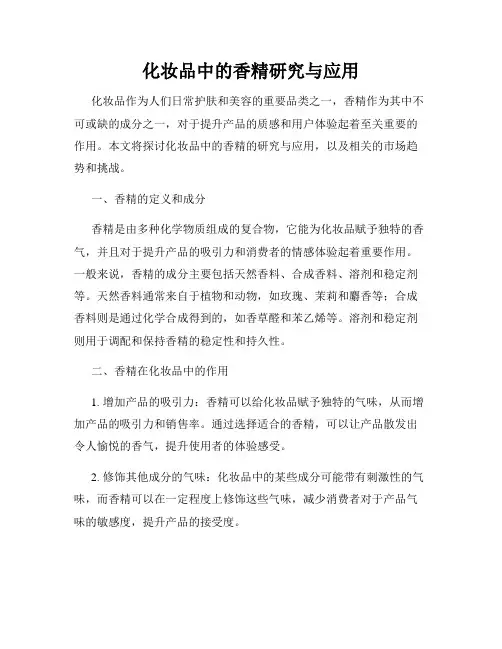 化妆品中的香精研究与应用

化妆品作为人们日常护肤和美容的重要品类之一，香精作为其中不可或缺的成分之一，对于提升产品的质感和用户体验起着至关重要的作用。本文将探讨化妆品中的香精的研究与应用，以及相关的市场趋势和挑战。

一、香精的定义和成分

香精是由多种化学物质组成的复合物，它能为化妆品赋予独特的香气，并且对于提升产品的吸引力和消费者的情感体验起着重要作用。一般来说，香精的成分主要包括天然香料、合成香料、溶剂和稳定剂等。天然香料通常来自于植物和动物，如玫瑰、茉莉和麝香等；合成香料则是通过化学合成得到的，如香草醛和苯乙烯等。溶剂和稳定剂则用于调配和保持香精的稳定性和持久性。

二、香精在化妆品中的作用

1. 增加产品的吸引力：香精可以给化妆品赋予独特的气味，从而增加产品的吸引力和销售率。通过选择适合的香精，可以让产品散发出令人愉悦的香气，提升使用者的体验感受。

2. 修饰其他成分的气味：化妆品中的某些成分可能带有刺激性的气味，而香精可以在一定程度上修饰这些气味，减少消费者对于产品气味的敏感度，提升产品的接受度。